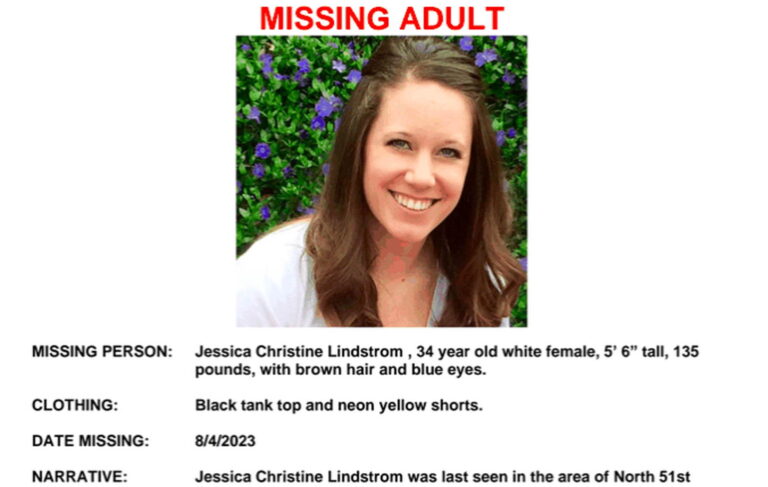 MISSING ADULT

MISSING PERSON: Jessica Christine Lindstrom , 34 year old white female, 5' 6" tall, 135 pounds, with brown hair and blue eyes.

CLOTHING: Black tank top and neon yellow shorts.

DATE MISSING: 8/4/2023

NARRATIVE: Jessica Christine Lindstrom was last seen in the area of North 51st